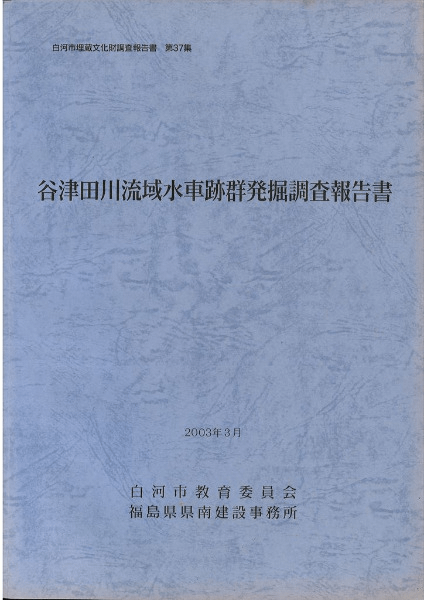 白河市埋蔵文化財調査報告書　第37集

谷津田川流域水車跡群発掘調査報告書

2003年3月

白河市教育委員会
福島県県南建設事務所